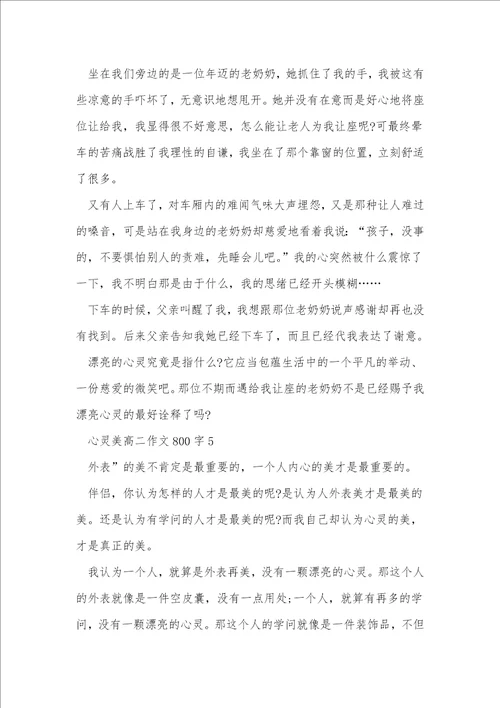 坐在我们旁边的是一位年迈的老奶奶，她抓住了我的手，我被这有些凉意的手吓坏了，无意识地想甩开。她并没有在意而是好心地将座位让给我，我显得很不好意思，怎么能让老人为我让座呢?可最终晕车的苦痛战胜了我理性的自谦，我坐在了那个靠窗的位置，立刻舒适了很多。

又有人上车了，对车厢内的难闻气味大声埋怨，又是那种让人难过的嗓音，可是站在我身边的老奶奶却慈爱地看着我说：“孩子，没事的，不要惧怕别人的责难，先睡会儿吧。”我的心突然被什么震惊了一下，我不明白那是由于什么，我的思绪已经开头模糊……

下车的时候，父亲叫醒了我，我想跟那位老奶奶说声感谢却再也没有找到。后来父亲告知我她已经下车了，而且已经代我表达了谢意。

漂亮的心灵究竟是指什么?它应当包蕴生活中的一个平凡的举动、一份慈爱的微笑吧。那位不期而遇给我让座的老奶奶不是已经赐予我漂亮心灵的最好诠释了吗?

心灵美高二作文800字5

外表”的美不肯定是最重要的，一个人内心的美才是最重要的。

伴侣，你认为怎样的人才是最美的呢?是认为人外表美才是最美的美。还是认为有学问的人才是最美的呢?而我自己却认为心灵的美，才是真正的美。

我认为一个人，就算是外表再美，没有一颗漂亮的心灵。那这个人的外表就像是一件空皮囊，没有一点用处;一个人，就算有再多的学问，没有一颗漂亮的心灵。那这个人的学问就像是一件装饰品，不但